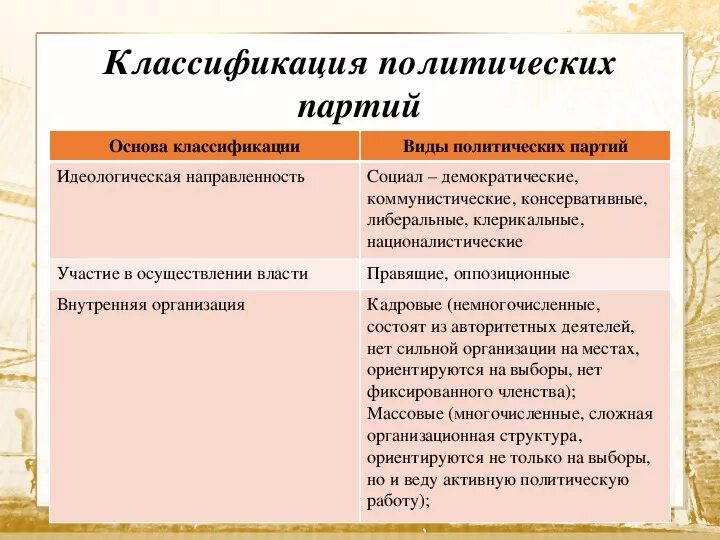 Классификация политических партий

| Основа классификации | Виды политических партий |
|---|---|
| Идеологическая направленность | Социал – демократические, коммунистические, консервативные, либеральные, клерикальные, националистические |
| Участие в осуществлении власти | Правящие, оппозиционные |
| Внутренняя организация | Кадровые (немногочисленные, состоят из авторитетных деятелей, нет сильной организации на местах, ориентируются на выборы, нет фиксированного членства); Массовые (многочисленные, сложная организационная структура, ориентируются не только на выборы, но и веду активную политическую работу); |